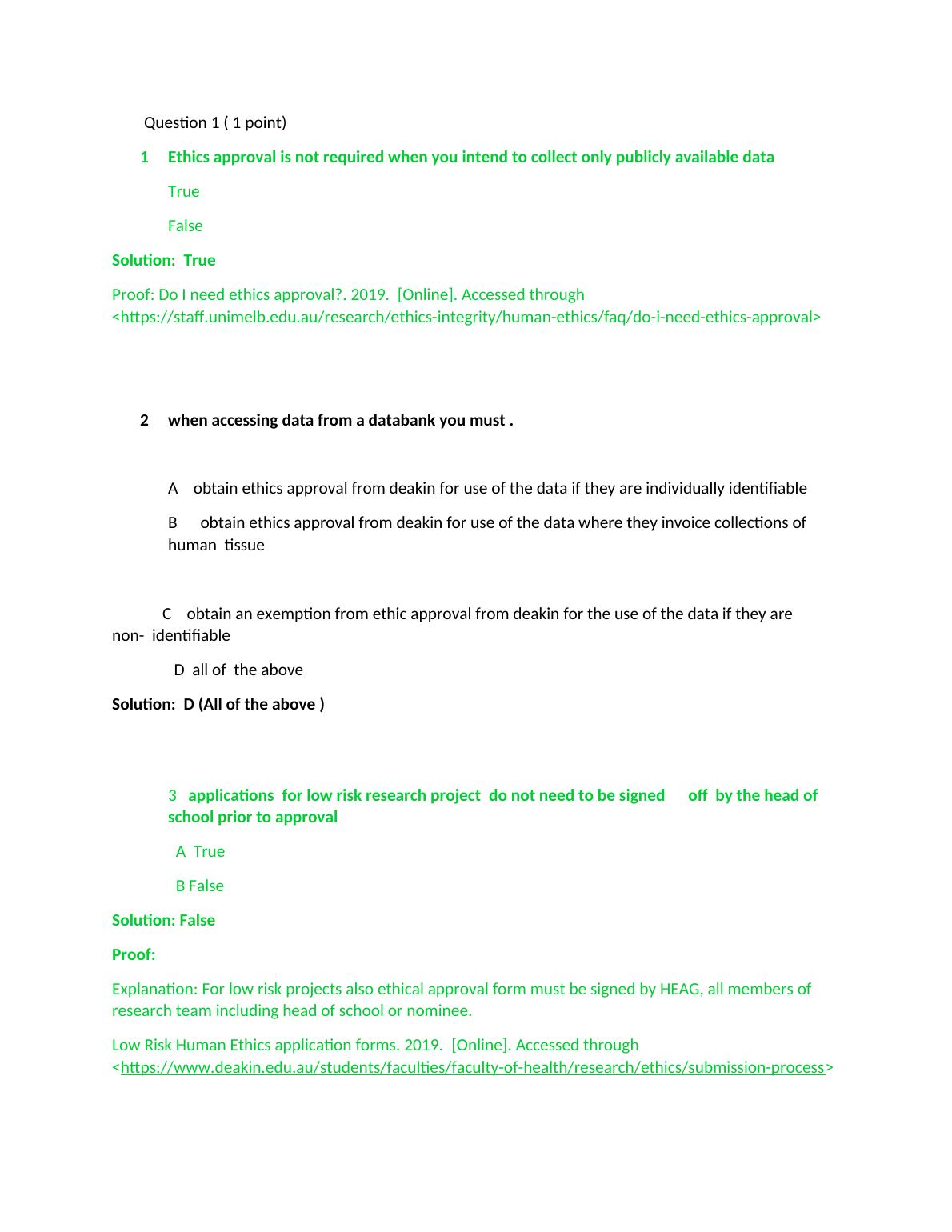 Question 1 ( 1 point)

1 Ethics approval is not required when you intend to collect only publicly available data

True

False

Solution: True

Proof: Do I need ethics approval?. 2019. [Online]. Accessed through <https://staff.unimelb.edu.au/research/ethics-integrity/human-ethics/faq/do-i-need-ethics-approval>

2 when accessing data from a databank you must .

A obtain ethics approval from deakin for use of the data if they are individually identifiable

B obtain ethics approval from deakin for use of the data where they invoice collections of human tissue

C obtain an exemption from ethic approval from deakin for the use of the data if they are non- identifiable

D all of the above

Solution: D (All of the above )

3 applications for low risk research project do not need to be signed off by the head of school prior to approval

A True

B False

Solution: False

Proof:

Explanation: For low risk projects also ethical approval form must be signed by HEAG, all members of research team including head of school or nominee.

Low Risk Human Ethics application forms. 2019. [Online]. Accessed through <https://www.deakin.edu.au/students/faculties/faculty-of-health/research/ethics/submission-process>